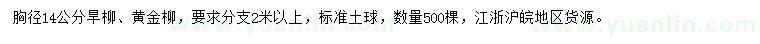 胸径14公分旱柳、黄金柳，要求分支2米以上，标准土球，数量500棵，江浙沪皖地区货源。

www.yuanlin.com